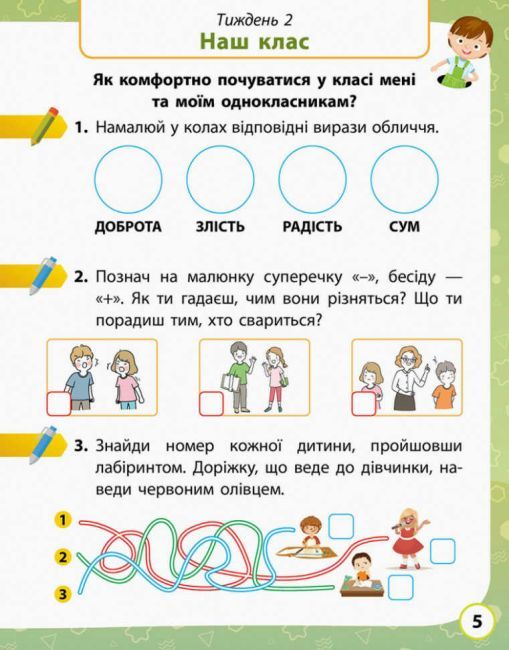 Тиждень 2
Наш клас

Як комфортно почуватися у класі мені та моїм однокласникам?

1. Намалюй у колах відповідні вирази обличчя.

ДОБРОТА ЗЛІСТЬ РАДІСТЬ СУМ

2. Познач на малюнку суперечку «–», бесіду — «+». Як ти гадаєш, чим вони різняться? Що ти порадиш тим, хто свариться?

3. Знайди номер кожної дитини, пройшовши лабіринтом. Доріжку, що веде до дівчинки, наведи червоним олівцем.

1
2
3

5